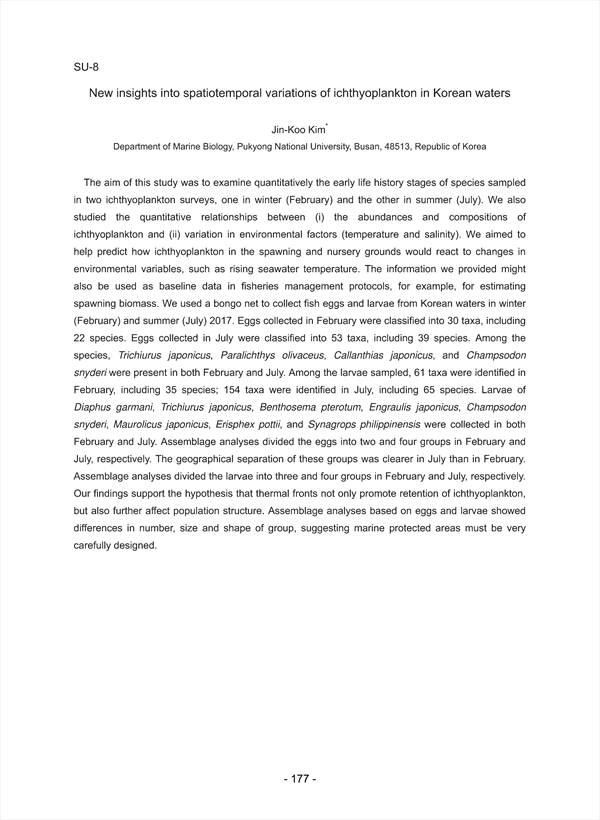 SU-8

New insights into spatiotemporal variations of ichthyoplankton in Korean waters

Jin-Koo Kim*

Department of Marine Biology, Pukyong National University, Busan, 48513, Republic of Korea

The aim of this study was to examine quantitatively the early life history stages of species sampled in two ichthyoplankton surveys, one in winter (February) and the other in summer (July). We also studied the quantitative relationships between (i) the abundances and compositions of ichthyoplankton and (ii) variation in environmental factors (temperature and salinity). We aimed to help predict how ichthyoplankton in the spawning and nursery grounds would react to changes in environmental variables, such as rising seawater temperature. The information we provided might also be used as baseline data in fisheries management protocols, for example, for estimating spawning biomass. We used a bongo net to collect fish eggs and larvae from Korean waters in winter (February) and summer (July) 2017. Eggs collected in February were classified into 30 taxa, including 22 species. Eggs collected in July were classified into 53 taxa, including 39 species. Among the species, Trichiurus japonicus, Paralichthys olivaceus, Callanthias japonicus, and Champsodon snyderi were present in both February and July. Among the larvae sampled, 61 taxa were identified in February, including 35 species; 154 taxa were identified in July, including 65 species. Larvae of Diaphus garmani, Trichiurus japonicus, Benthosema pterotum, Engraulis japonicus, Champsodon snyderi, Maurolicus japonicus, Erisphex pottii, and Synagrops philippinensis were collected in both February and July. Assemblage analyses divided the eggs into two and four groups in February and July, respectively. The geographical separation of these groups was clearer in July than in February. Assemblage analyses divided the larvae into three and four groups in February and July, respectively. Our findings support the hypothesis that thermal fronts not only promote retention of ichthyoplankton, but also further affect population structure. Assemblage analyses based on eggs and larvae showed differences in number, size and shape of group, suggesting marine protected areas must be very carefully designed.

- 177 -